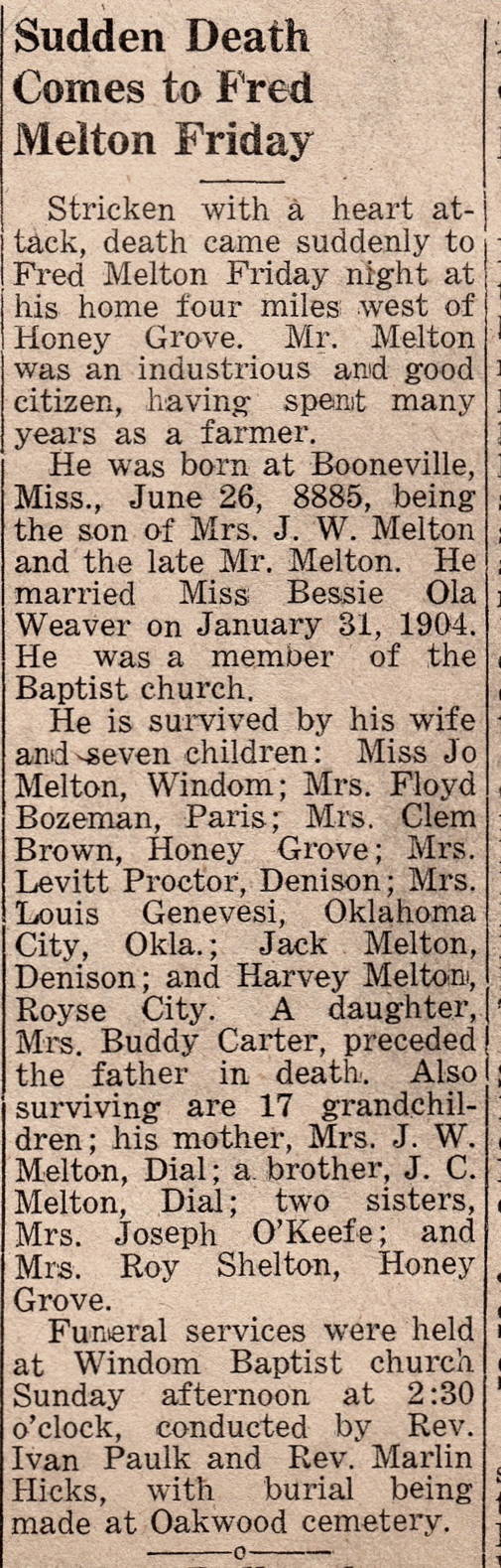 Sudden Death Comes to Fred Melton Friday

Stricken with a heart attack, death came suddenly to Fred Melton Friday night at his home four miles west of Honey Grove. Mr. Melton was an industrious and good citizen, having spent many years as a farmer.

He was born at Booneville, Miss., June 26, 8885, being the son of Mrs. J. W. Melton and the late Mr. Melton. He married Miss Bessie Ola Weaver on January 31, 1904. He was a member of the Baptist church.

He is survived by his wife and seven children: Miss Jo Melton, Windom; Mrs. Floyd Bozeman, Paris; Mrs. Clem Brown, Honey Grove; Mrs. Levitt Proctor, Denison; Mrs. Louis Genevesi, Oklahoma City, Okla.; Jack Melton, Denison; and Harvey Melton, Royse City. A daughter, Mrs. Buddy Carter, preceded the father in death. Also surviving are 17 grandchildren; his mother, Mrs. J. W. Melton, Dial; a brother, J. C. Melton, Dial; two sisters, Mrs. Joseph O'Keefe; and Mrs. Roy Shelton, Honey Grove.

Funeral services were held at Windom Baptist church Sunday afternoon at 2:30 o'clock, conducted by Rev. Ivan Paulk and Rev. Marlin Hicks, with burial being made at Oakwood cemetery.

o